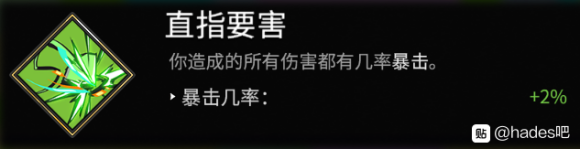 直指要害

你造成的所有伤害都有几率暴击。

▸ 暴击几率： +2%

贴 @hades吧